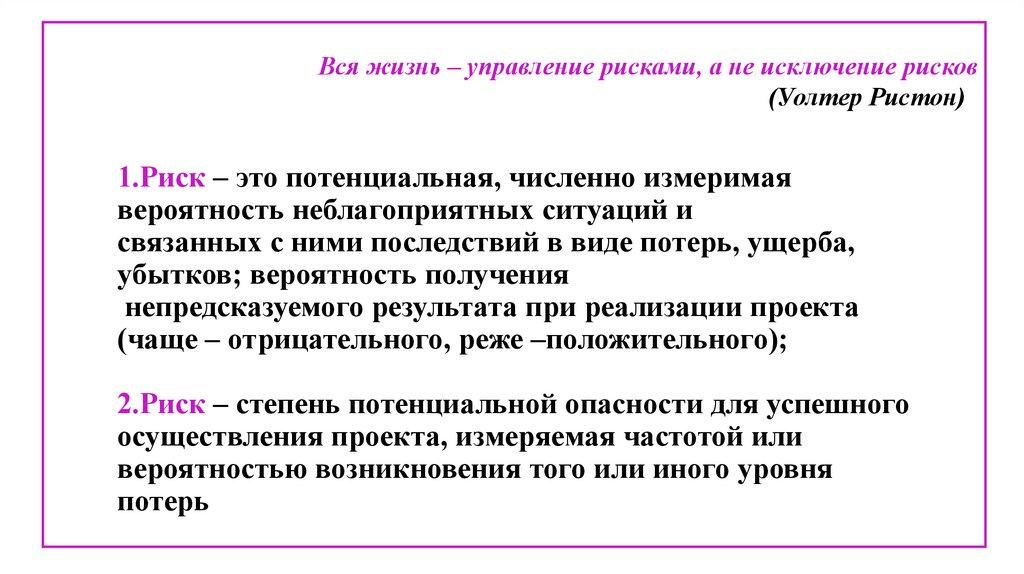 Вся жизнь – управление рисками, а не исключение рисков
(Уолтер Ристон)

1.Риск – это потенциальная, численно измеримая вероятность неблагоприятных ситуаций и связанных с ними последствий в виде потерь, ущерба, убытков; вероятность получения непредсказуемого результата при реализации проекта (чаще – отрицательного, реже –положительного);

2.Риск – степень потенциальной опасности для успешного осуществления проекта, измеряемая частотой или вероятностью возникновения того или иного уровня потерь